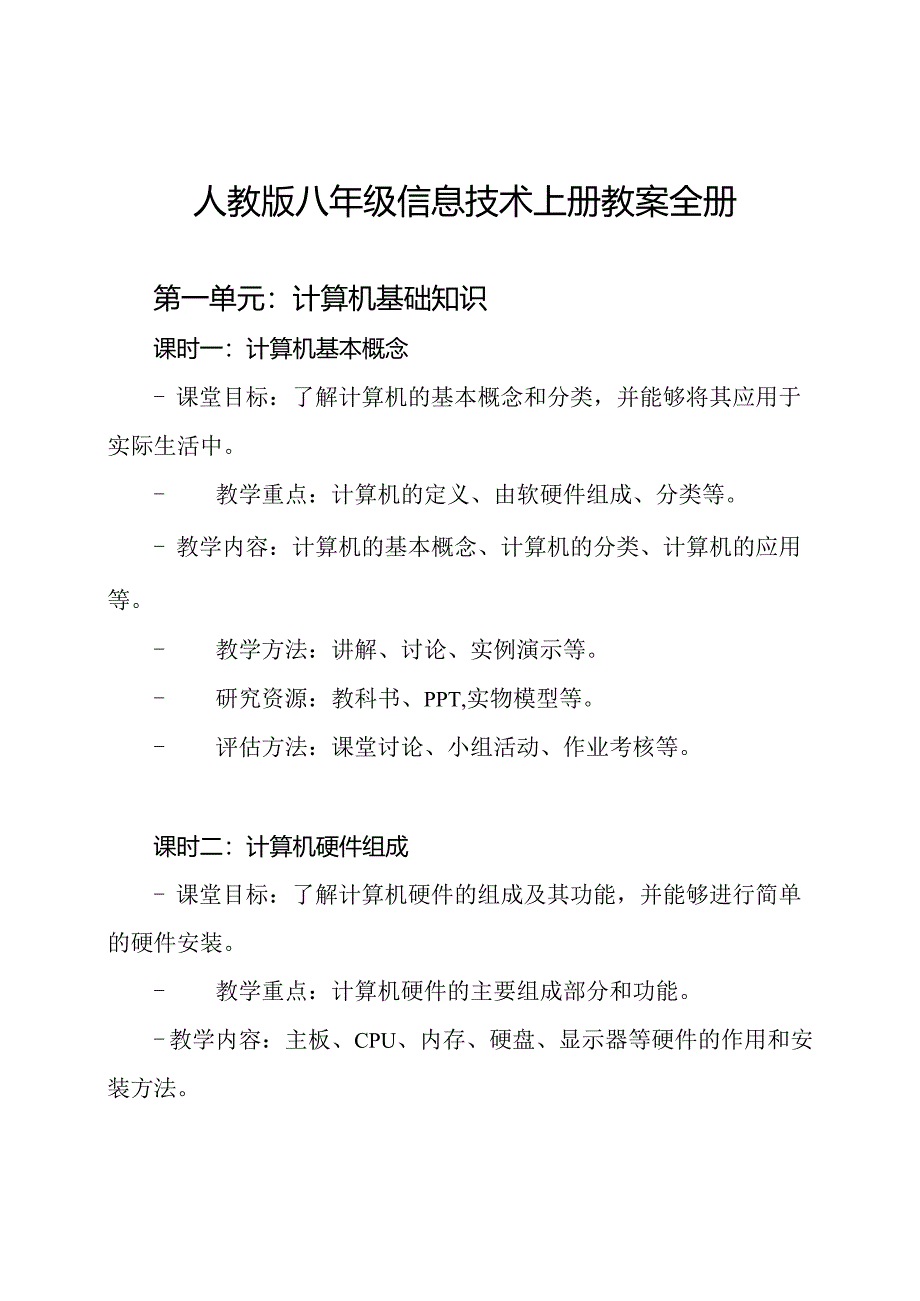 人教版八年级信息技术上册教案全册

第一单元：计算机基础知识

课时一：计算机基本概念

- 课堂目标：了解计算机的基本概念和分类，并能够将其应用于实际生活中。

- 教学重点：计算机的定义、由软硬件组成、分类等。

- 教学内容：计算机的基本概念、计算机的分类、计算机的应用等。

- 教学方法：讲解、讨论、实例演示等。

- 研究资源：教科书、PPT,实物模型等。

- 评估方法：课堂讨论、小组活动、作业考核等。

课时二：计算机硬件组成

- 课堂目标：了解计算机硬件的组成及其功能，并能够进行简单的硬件安装。

- 教学重点：计算机硬件的主要组成部分和功能。

-教学内容：主板、CPU、内存、硬盘、显示器等硬件的作用和安装方法。